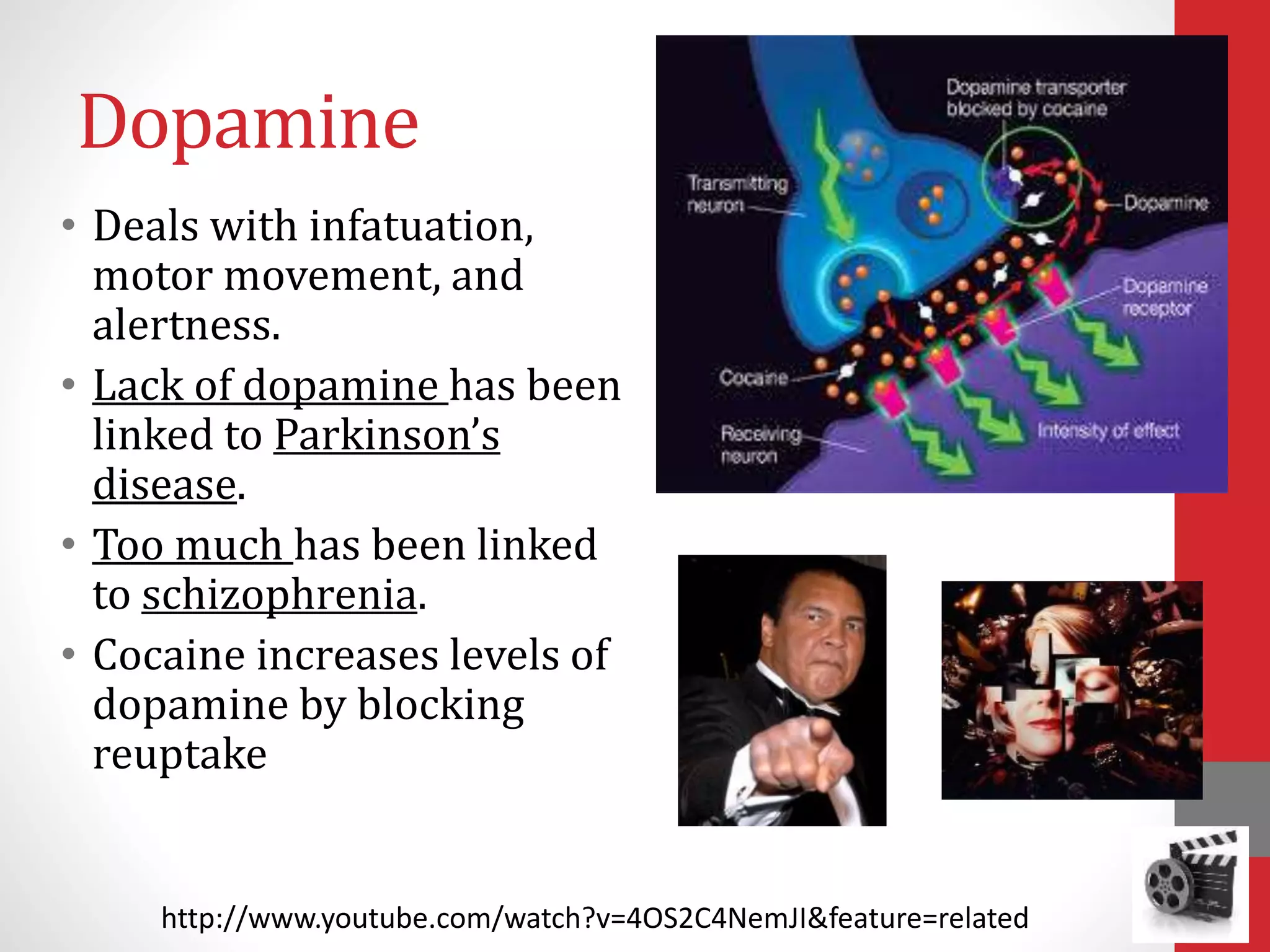 Dopamine

• Deals with infatuation, motor movement, and alertness.
• Lack of dopamine has been linked to Parkinson's disease.
• Too much has been linked to schizophrenia.
• Cocaine increases levels of dopamine by blocking reuptake

Dopamine transporter blocked by cocaine
Transmitting neuron
Dopamine
Dopamine receptor
Cocaine
Receiving neuron
Intensity of effect

http://www.youtube.com/watch?v=4OS2C4NemJI&feature=related